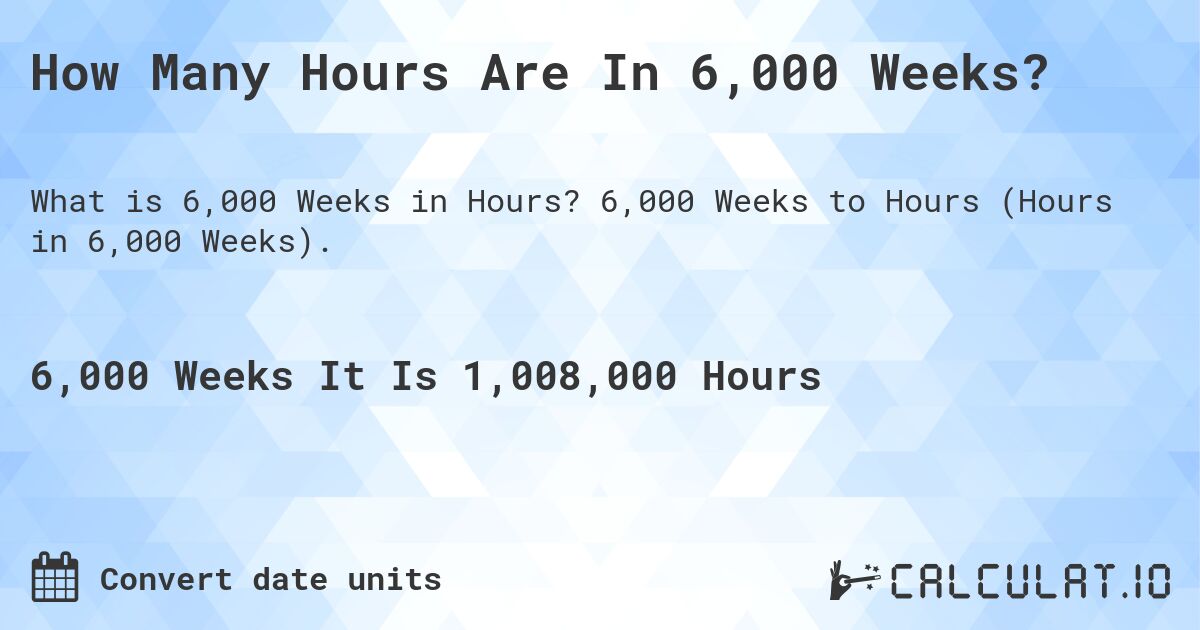 How Many Hours Are In 6,000 Weeks?

What is 6,000 Weeks in Hours? 6,000 Weeks to Hours (Hours in 6,000 Weeks).

6,000 Weeks It Is 1,008,000 Hours

Convert date units

CALCULAT.IO